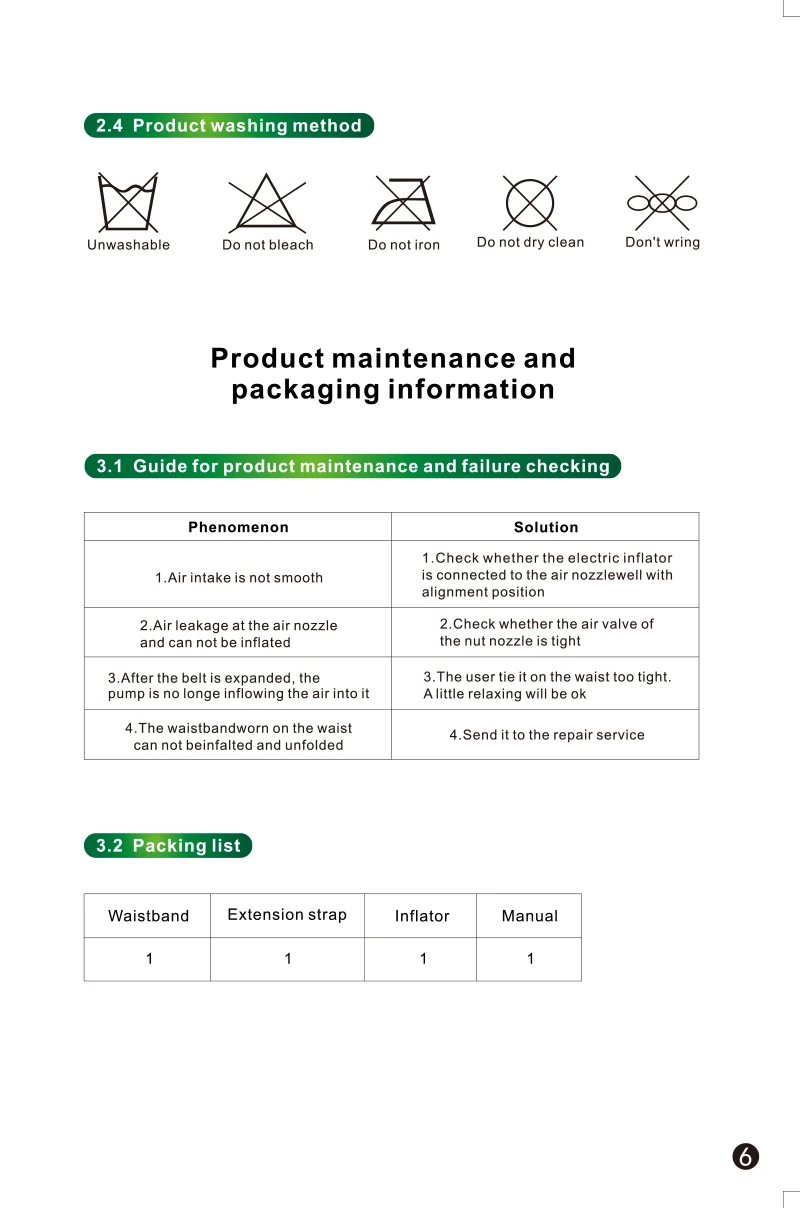 2.4 Product washing method

Unwashable

Do not bleach

Do not iron

Do not dry clean

Don't wring

Product maintenance and packaging information

3.1 Guide for product maintenance and failure checking

| Phenomenon | Solution |
|---|---|
| 1.Air intake is not smooth | 1.Check whether the electric inflator is connected to the air nozzlewell with alignment position |
| 2.Air leakage at the air nozzle and can not be inflated | 2.Check whether the air valve of the nut nozzle is tight |
| 3.After the belt is expanded, the pump is no longe inflowing the air into it | 3.The user tie it on the waist too tight. A little relaxing will be ok |
| 4.The waistbandworn on the waist can not beinfalted and unfolded | 4.Send it to the repair service |

3.2 Packing list

| Waistband | Extension strap | Inflator | Manual |
|---|---|---|---|
| 1 | 1 | 1 | 1 |

6